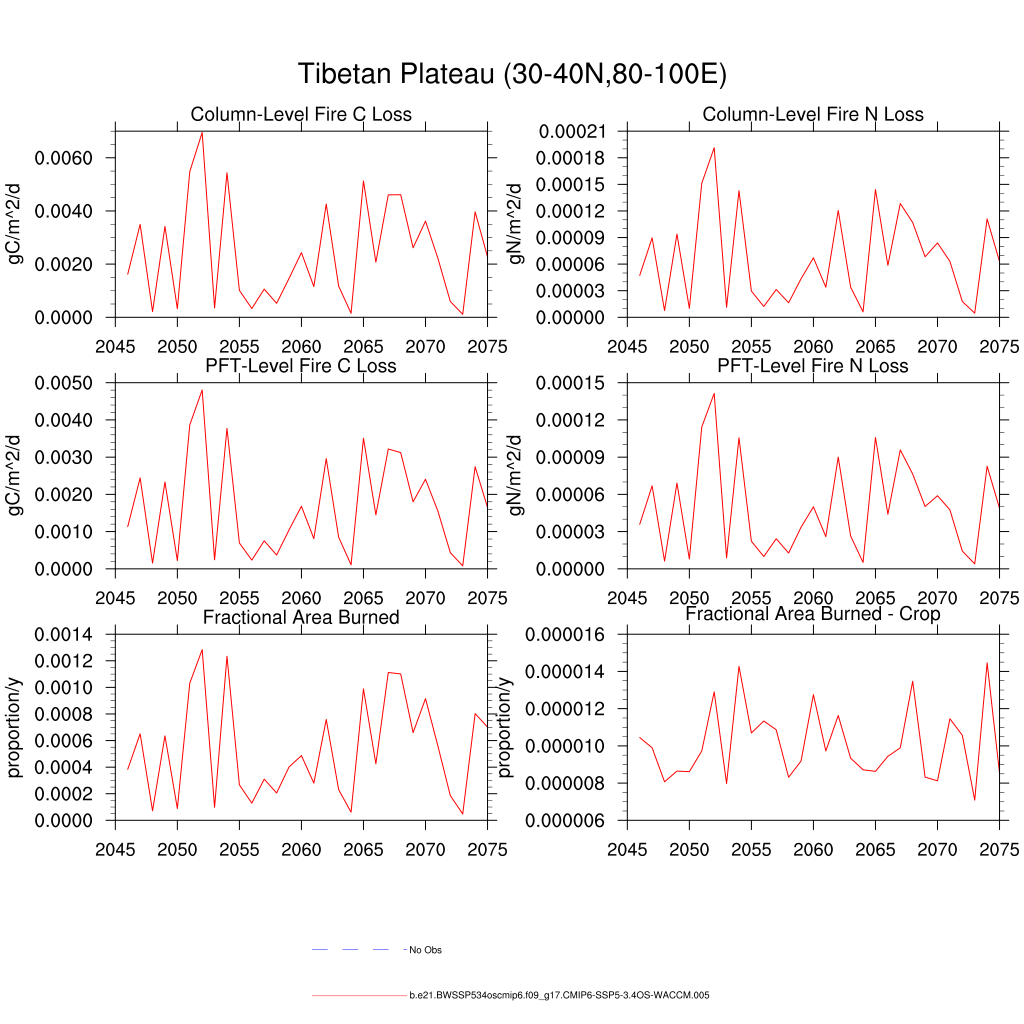 Tibetan Plateau (30-40N,80-100E)

Column-Level Fire C Loss

gC/m^2/d

0.0060
0.0040
0.0020
0.0000

2045 2050 2055 2060 2065 2070 2075

Column-Level Fire N Loss

gN/m^2/d

0.00021
0.00018
0.00015
0.00012
0.00009
0.00006
0.00003
0.00000

2045 2050 2055 2060 2065 2070 2075

PFT-Level Fire C Loss

gC/m^2/d

0.0050
0.0040
0.0030
0.0020
0.0010
0.0000

2045 2050 2055 2060 2065 2070 2075

PFT-Level Fire N Loss

gN/m^2/d

0.00015
0.00012
0.00009
0.00006
0.00003
0.00000

2045 2050 2055 2060 2065 2070 2075

Fractional Area Burned

proportion/y

0.0014
0.0012
0.0010
0.0008
0.0006
0.0004
0.0002
0.0000

2045 2050 2055 2060 2065 2070 2075

Fractional Area Burned - Crop

proportion/y

0.000016
0.000014
0.000012
0.000010
0.000008
0.000006

2045 2050 2055 2060 2065 2070 2075

No Obs

b.e21.BWSSP534oscmip6.f09_g17.CMIP6-SSP5-3.4OS-WACCM.005